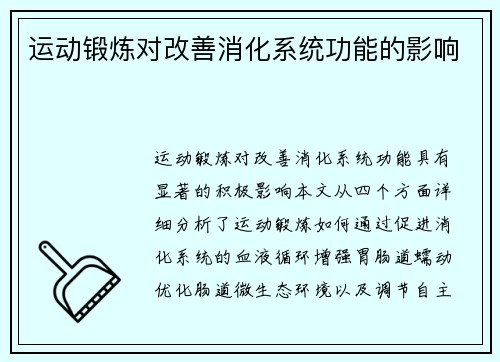 运动锻炼对改善消化系统功能的影响

运动锻炼对改善消化系统功能具有显著的积极影响本文从四个方面详细分析了运动锻炼如何通过促进消化系统的血液循环增强胃肠道蠕动优化肠道微生态环境以及调节自主